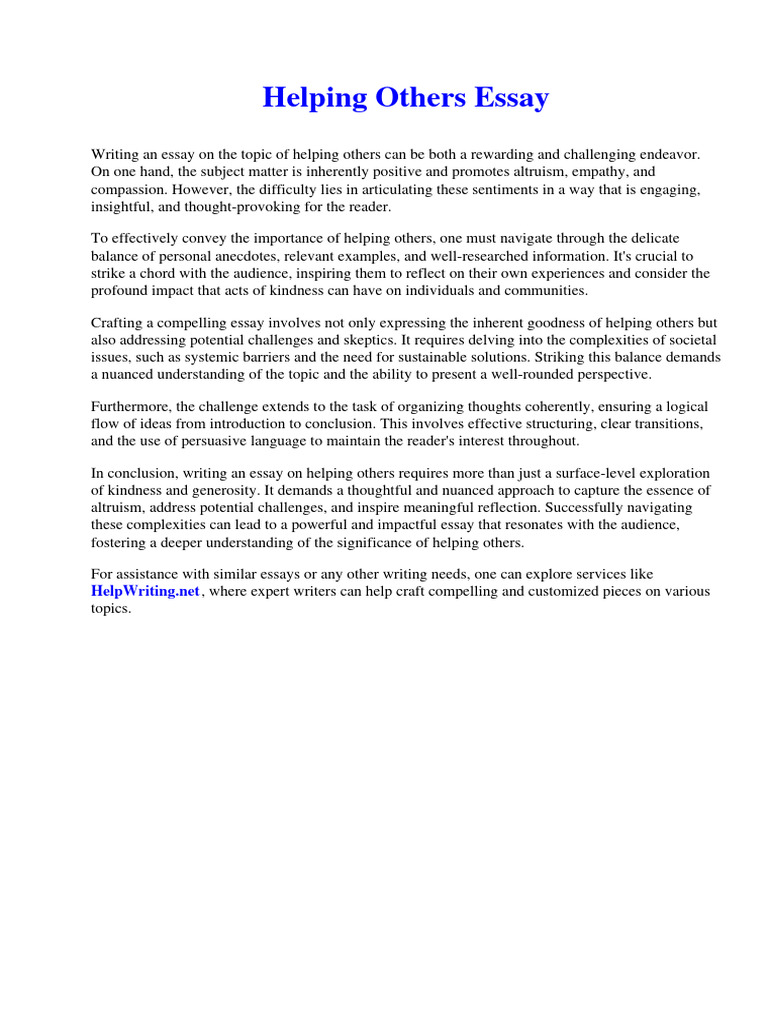 Helping Others Essay

Writing an essay on the topic of helping others can be both a rewarding and challenging endeavor. On one hand, the subject matter is inherently positive and promotes altruism, empathy, and compassion. However, the difficulty lies in articulating these sentiments in a way that is engaging, insightful, and thought-provoking for the reader.

To effectively convey the importance of helping others, one must navigate through the delicate balance of personal anecdotes, relevant examples, and well-researched information. It's crucial to strike a chord with the audience, inspiring them to reflect on their own experiences and consider the profound impact that acts of kindness can have on individuals and communities.

Crafting a compelling essay involves not only expressing the inherent goodness of helping others but also addressing potential challenges and skeptics. It requires delving into the complexities of societal issues, such as systemic barriers and the need for sustainable solutions. Striking this balance demands a nuanced understanding of the topic and the ability to present a well-rounded perspective.

Furthermore, the challenge extends to the task of organizing thoughts coherently, ensuring a logical flow of ideas from introduction to conclusion. This involves effective structuring, clear transitions, and the use of persuasive language to maintain the reader's interest throughout.

In conclusion, writing an essay on helping others requires more than just a surface-level exploration of kindness and generosity. It demands a thoughtful and nuanced approach to capture the essence of altruism, address potential challenges, and inspire meaningful reflection. Successfully navigating these complexities can lead to a powerful and impactful essay that resonates with the audience, fostering a deeper understanding of the significance of helping others.

For assistance with similar essays or any other writing needs, one can explore services like HelpWriting.net, where expert writers can help craft compelling and customized pieces on various topics.